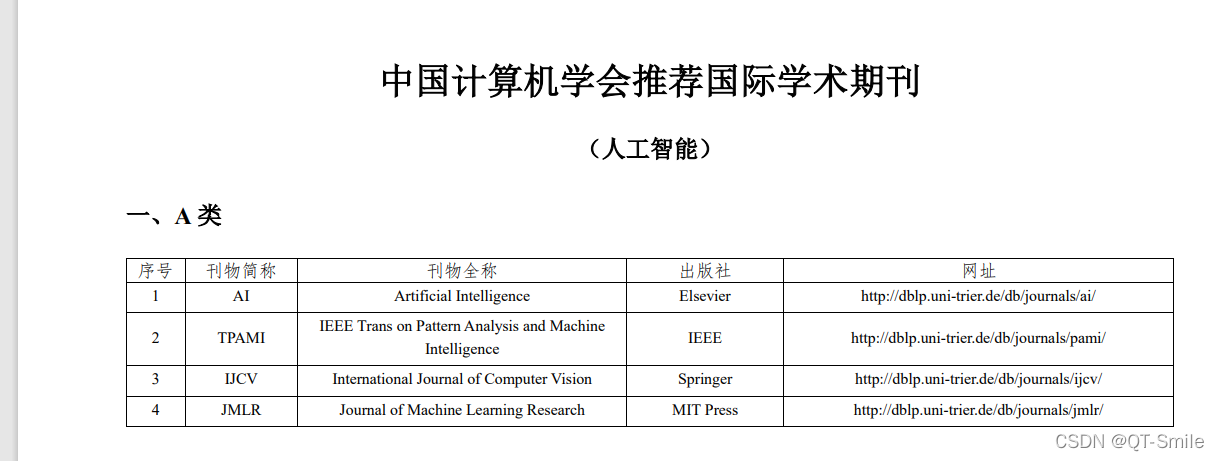 中国计算机学会推荐国际学术期刊

（人工智能）

一、A 类

| 序号 | 刊物简称 | 刊物全称 | 出版社 | 网址 |
|---|---|---|---|---|
| 1 | AI | Artificial Intelligence | Elsevier | http://dblp.uni-trier.de/db/journals/ai/ |
| 2 | TPAMI | IEEE Trans on Pattern Analysis and Machine Intelligence | IEEE | http://dblp.uni-trier.de/db/journals/pami/ |
| 3 | IJCV | International Journal of Computer Vision | Springer | http://dblp.uni-trier.de/db/journals/ijcv/ |
| 4 | JMLR | Journal of Machine Learning Research | MIT Press | http://dblp.uni-trier.de/db/journals/jmlr/ |

CSDN @QT-Smile